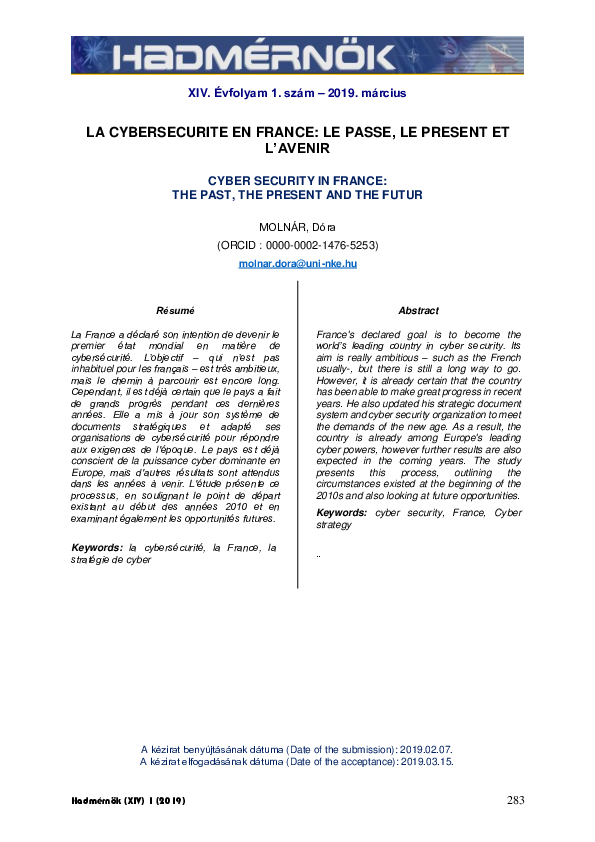 HADMÉRNÖK

XIV. Évfolyam 1. szám – 2019. március

LA CYBERSECURITE EN FRANCE: LE PASSE, LE PRESENT ET L'AVENIR

CYBER SECURITY IN FRANCE:
THE PAST, THE PRESENT AND THE FUTUR

MOLNÁR, Dóra
(ORCID : 0000-0002-1476-5253)
molnar.dora@uni-nke.hu

Résumé

La France a déclaré son intention de devenir le premier état mondial en matière de cybersécurité. L'objectif – qui n'est pas inhabituel pour les français – est très ambitieux, mais le chemin à parcourir est encore long. Cependant, il est déjà certain que le pays a fait de grands progrès pendant ces dernières années. Elle a mis à jour son système de documents stratégiques et adapté ses organisations de cybersécurité pour répondre aux exigences de l'époque. Le pays est déjà conscient de la puissance cyber dominante en Europe, mais d'autres résultats sont attendus dans les années à venir. L'étude présente ce processus, en soulignant le point de départ existant au début des années 2010 et en examinant également les opportunités futures.

Keywords: la cybersécurité, la France, la stratégie de cyber

Abstract

France's declared goal is to become the world's leading country in cyber security. Its aim is really ambitious – such as the French usually-, but there is still a long way to go. However, it is already certain that the country has been able to make great progress in recent years. He also updated his strategic document system and cyber security organization to meet the demands of the new age. As a result, the country is already among Europe's leading cyber powers, however further results are also expected in the coming years. The study presents this process, outlining the circumstances existed at the beginning of the 2010s and also looking at future opportunities.

Keywords: cyber security, France, Cyber strategy

..

A kézirat benyújtásának dátuma (Date of the submission): 2019.02.07.
A kézirat elfogadásának dátuma (Date of the acceptance): 2019.03.15.

Hadmérnök (XIV) 1 (2019)
283